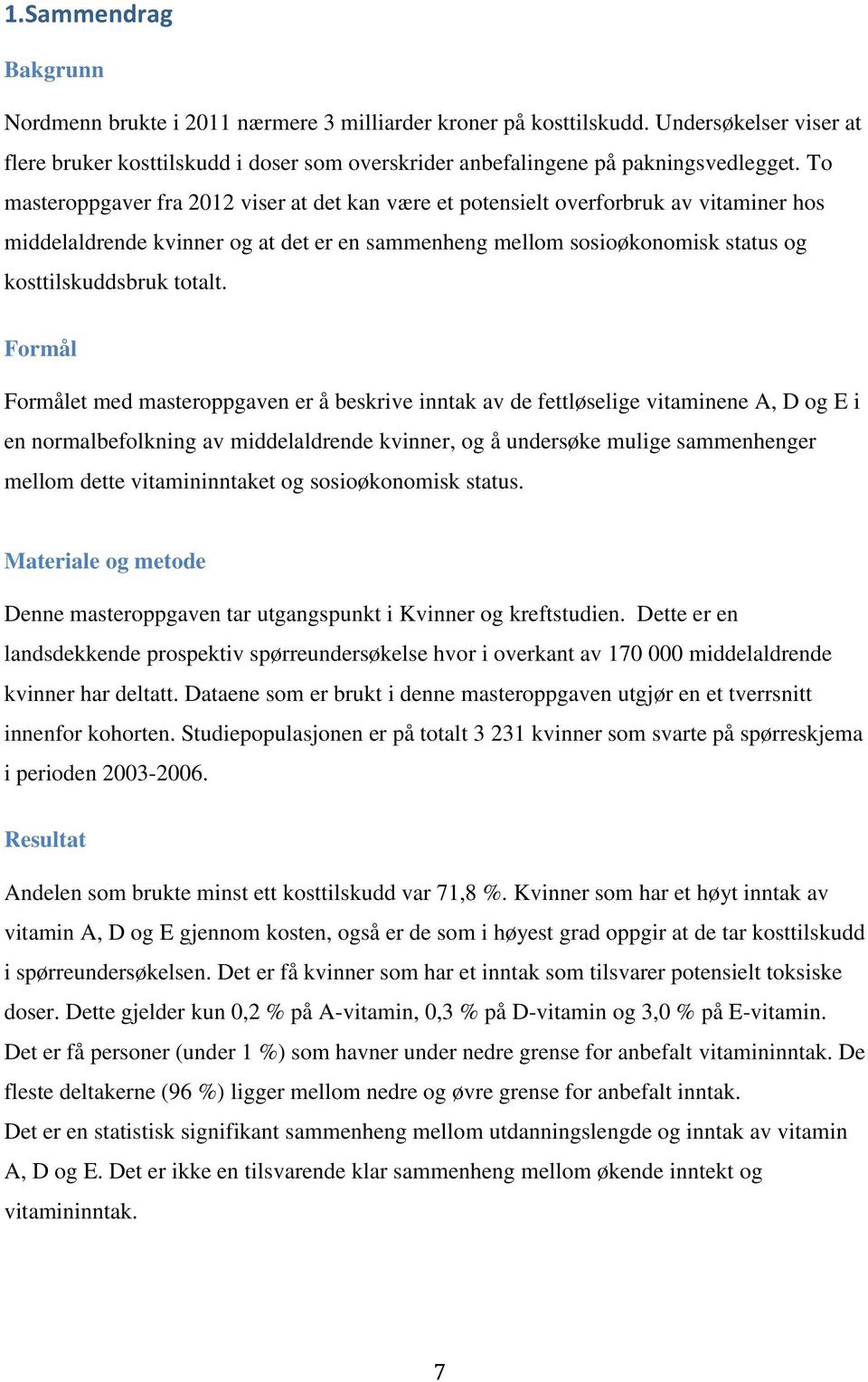 1.Sammendrag

Bakgrunn

Nordmenn brukte i 2011 nærmere 3 milliarder kroner på kosttilskudd. Undersøkelser viser at flere bruker kosttilskudd i doser som overskrider anbefalingene på pakningsvedlegget. To masteroppgaver fra 2012 viser at det kan være et potensielt overforbruk av vitaminer hos middelaldrende kvinner og at det er en sammenheng mellom sosioøkonomisk status og kosttilskuddsbruk totalt.

Formål

Formålet med masteroppgaven er å beskrive inntak av de fettløselige vitaminene A, D og E i en normalbefolkning av middelaldrende kvinner, og å undersøke mulige sammenhenger mellom dette vitamininntaket og sosioøkonomisk status.

Materiale og metode

Denne masteroppgaven tar utgangspunkt i Kvinner og kreftstudien. Dette er en landsdekkende prospektiv spørreundersøkelse hvor i overkant av 170 000 middelaldrende kvinner har deltatt. Dataene som er brukt i denne masteroppgaven utgjør en et tverrsnitt innenfor kohorten. Studiepopulasjonen er på totalt 3 231 kvinner som svarte på spørreskjema i perioden 2003-2006.

Resultat

Andelen som brukte minst ett kosttilskudd var 71,8 %. Kvinner som har et høyt inntak av vitamin A, D og E gjennom kosten, også er de som i høyest grad oppgir at de tar kosttilskudd i spørreundersøkelsen. Det er få kvinner som har et inntak som tilsvarer potensielt toksiske doser. Dette gjelder kun 0,2 % på A-vitamin, 0,3 % på D-vitamin og 3,0 % på E-vitamin. Det er få personer (under 1 %) som havner under nedre grense for anbefalt vitamininntak. De fleste deltakerne (96 %) ligger mellom nedre og øvre grense for anbefalt inntak.
Det er en statistisk signifikant sammenheng mellom utdanningslengde og inntak av vitamin A, D og E. Det er ikke en tilsvarende klar sammenheng mellom økende inntekt og vitamininntak.

7